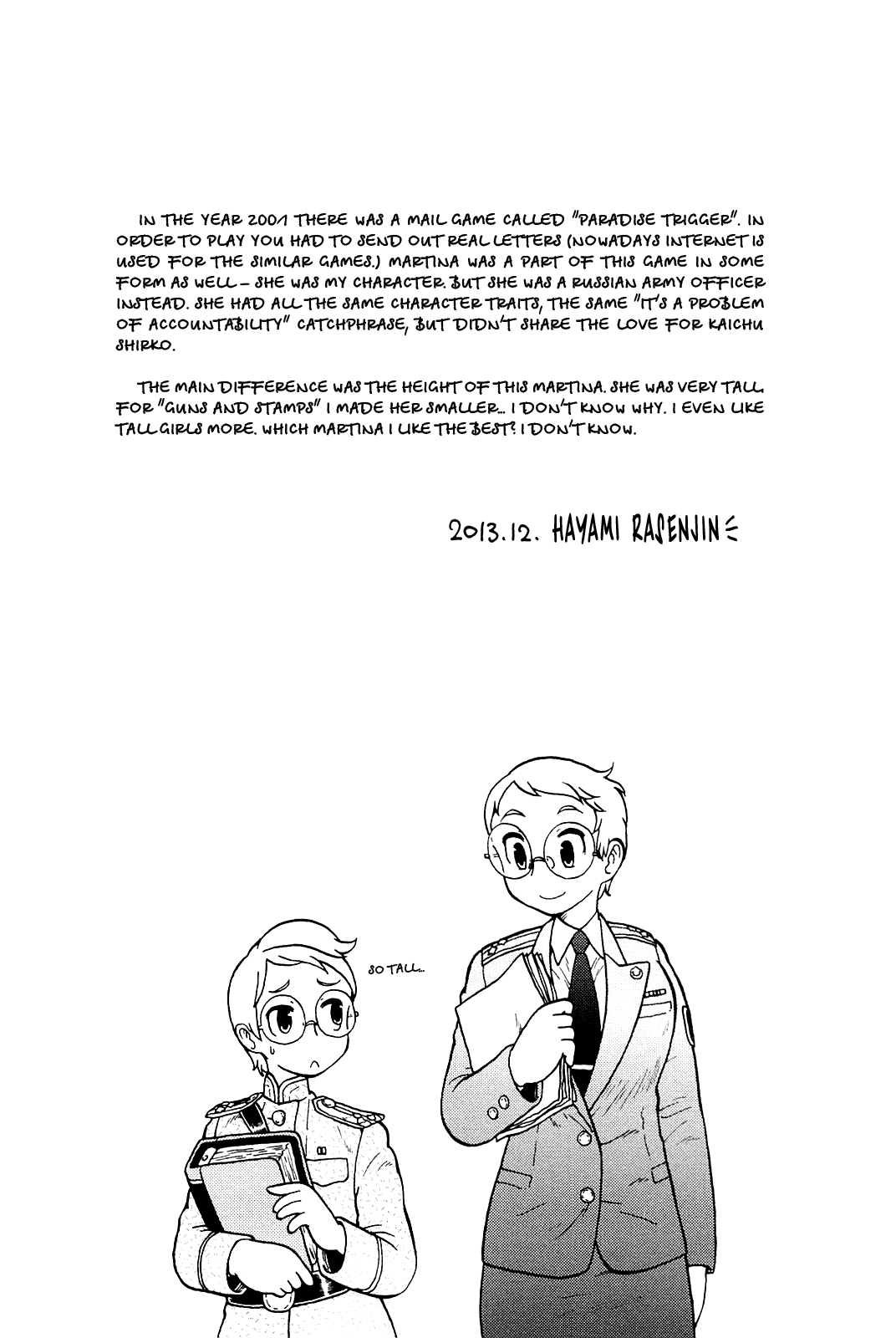 IN THE YEAR 2001 THERE WAS A MAIL GAME CALLED "PARADISE TRIGGER". IN ORDER TO PLAY YOU HAD TO SEND OUT REAL LETTERS (NOWADAYS INTERNET IS USED FOR THE SIMILAR GAMES.) MARTINA WAS A PART OF THIS GAME IN SOME FORM AS WELL - SHE WAS MY CHARACTER. BUT SHE WAS A RUSSIAN ARMY OFFICER INSTEAD. SHE HAD ALL THE SAME CHARACTER TRAITS, THE SAME "IT'S A PROBLEM OF ACCOUNTABILITY" CATCHPHRASE, BUT DIDN'T SHARE THE LOVE FOR KAICHU SHIRKO.

THE MAIN DIFFERENCE WAS THE HEIGHT OF THIS MARTINA. SHE WAS VERY TALL. FOR "GUNS AND STAMPS" I MADE HER SMALLER... I DON'T KNOW WHY. I EVEN LIKE TALL GIRLS MORE. WHICH MARTINA I LIKE THE BEST? I DON'T KNOW.

2013.12. HAYAMI RASENJIN

SO TALL...